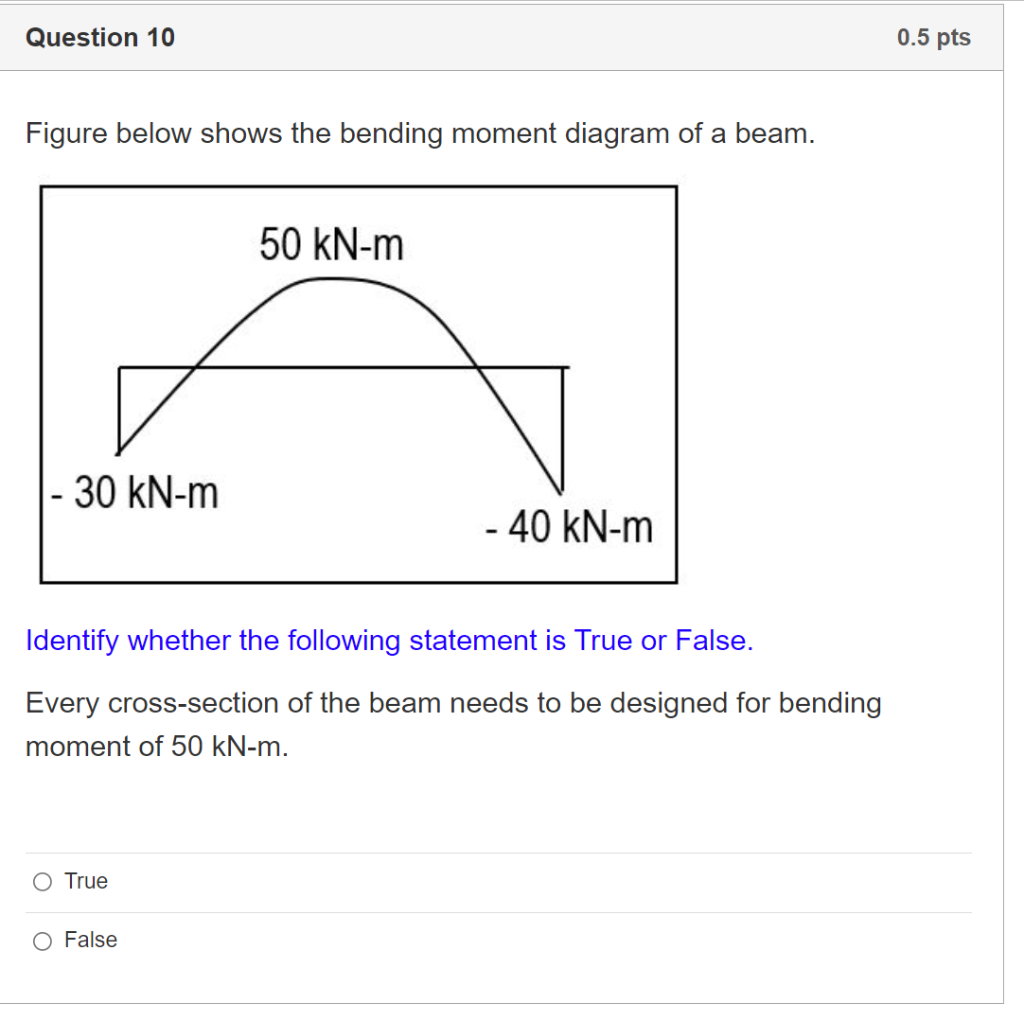 Question 10
0.5 pts

Figure below shows the bending moment diagram of a beam.

50 kN-m
- 30 kN-m
- 40 kN-m

Identify whether the following statement is True or False.

Every cross-section of the beam needs to be designed for bending moment of 50 kN-m.

True

False